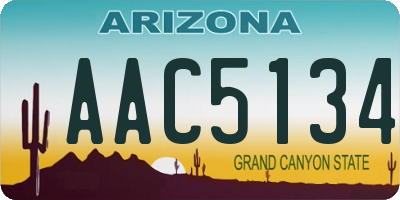 ARIZONA

AAC5134

GRAND CANYON STATE